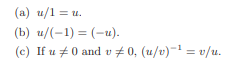 (a) $u/1 = u$.

(b) $u/(-1) = (-u)$.

(c) If $u \neq 0$ and $v \neq 0$, $(u/v)^{-1} = v/u$.